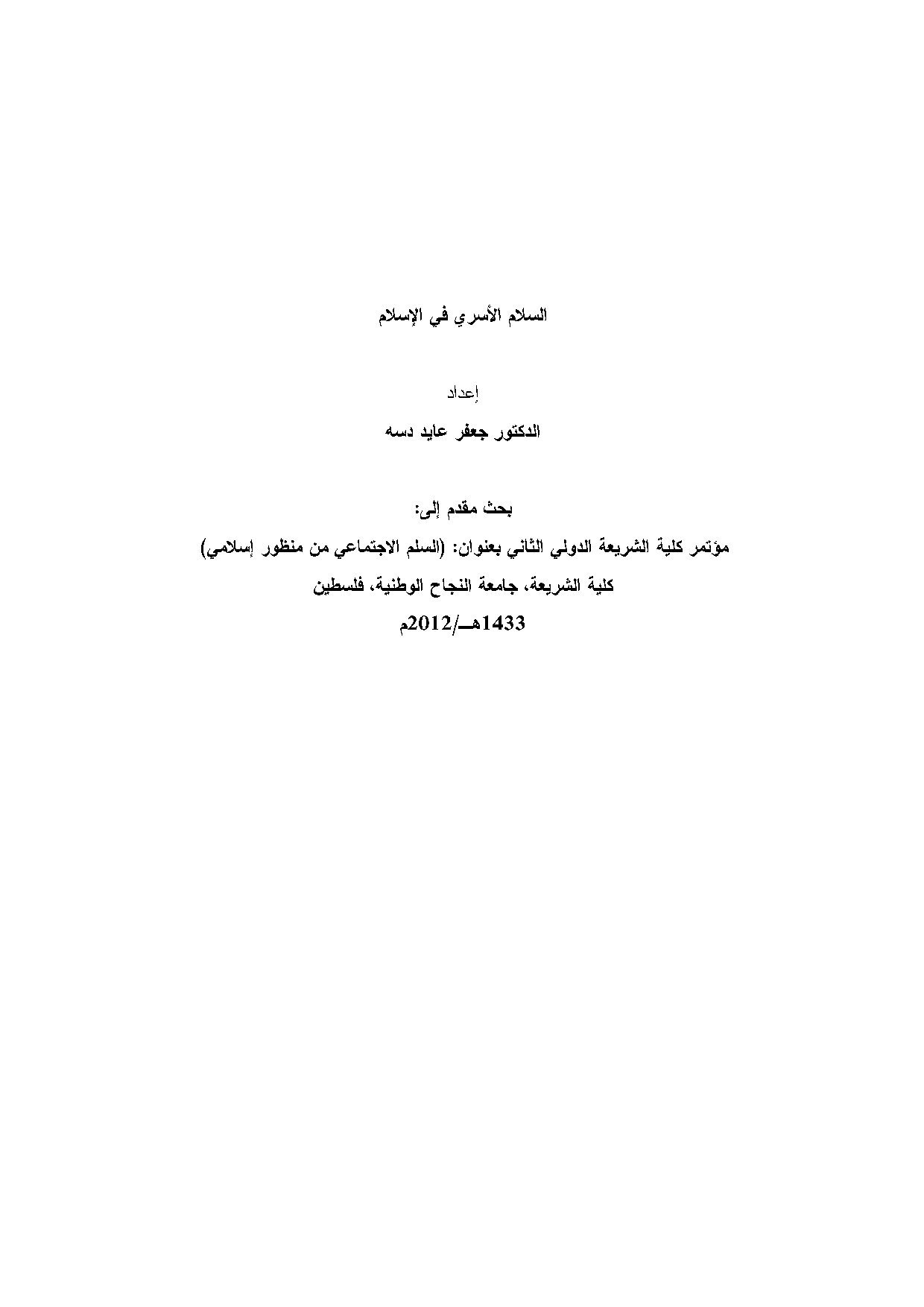 السلام الأسري في الإسلام

إعداد

الدكتور جعفر عايد دسه

بحث مقدم إلى:

مؤتمر كلية الشريعة الدولي الثاني بعنوان: (السلم الاجتماعي من منظور إسلامي)

كلية الشريعة، جامعة النجاح الوطنية، فلسطين

1433هـ/2012م